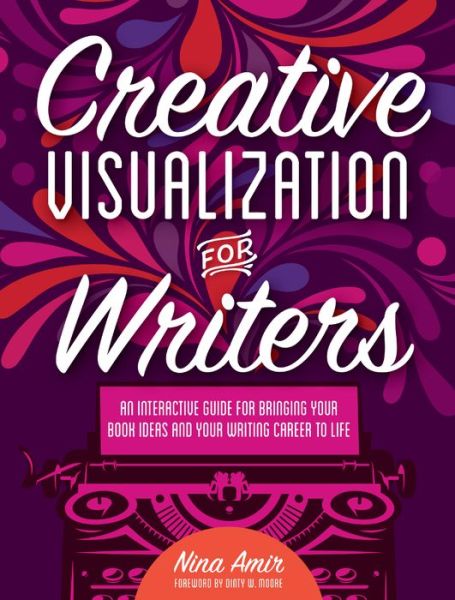 Creative
VISUALIZATION
FOR
Writers

AN INTERACTIVE GUIDE FOR BRINGING YOUR BOOK IDEAS AND YOUR WRITING CAREER TO LIFE

Nina Amir
FOREWORD BY DINTY W. MOORE